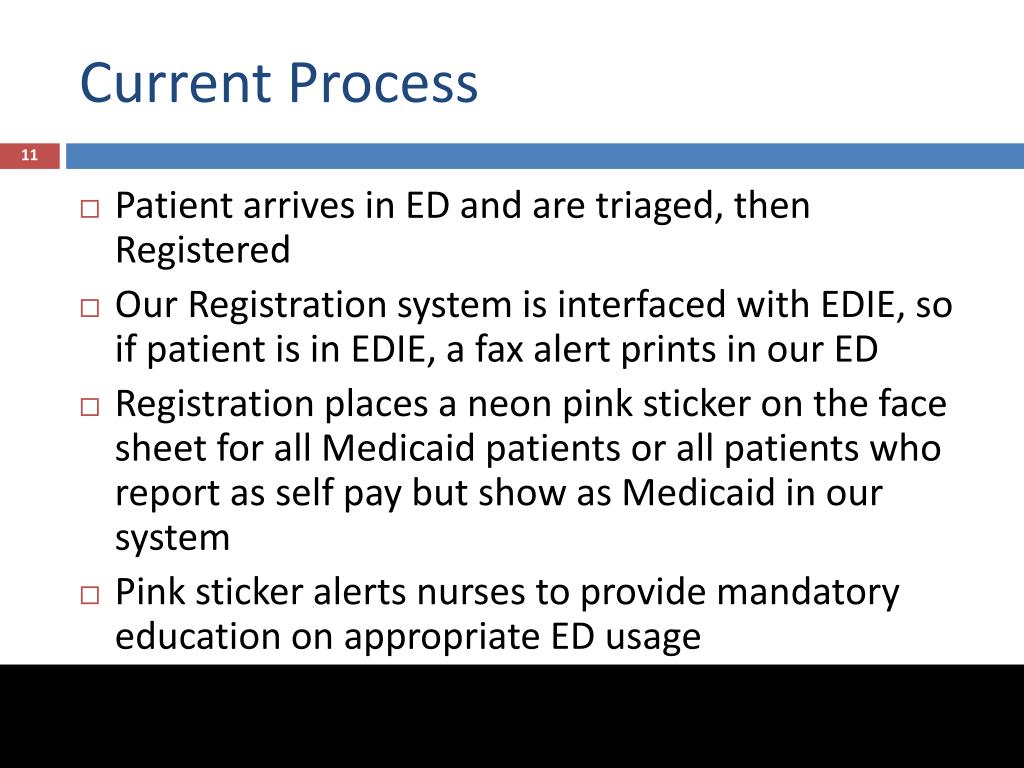 Current Process

11

□ Patient arrives in ED and are triaged, then Registered

□ Our Registration system is interfaced with EDIE, so if patient is in EDIE, a fax alert prints in our ED

□ Registration places a neon pink sticker on the face sheet for all Medicaid patients or all patients who report as self pay but show as Medicaid in our system

□ Pink sticker alerts nurses to provide mandatory education on appropriate ED usage